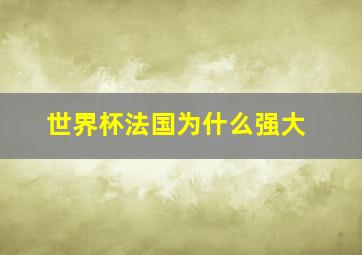 世界杯法国为什么强大